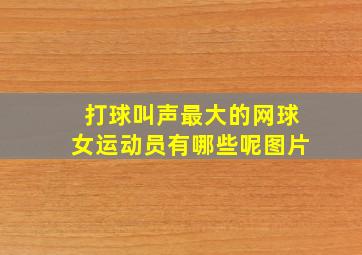 打球叫声最大的网球女运动员有哪些呢图片